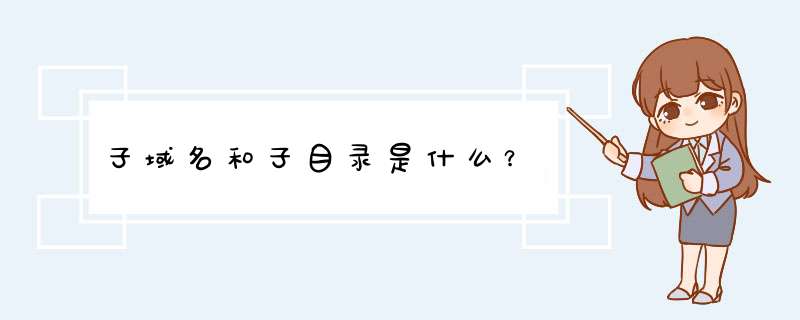 子域名和子目录是什么？